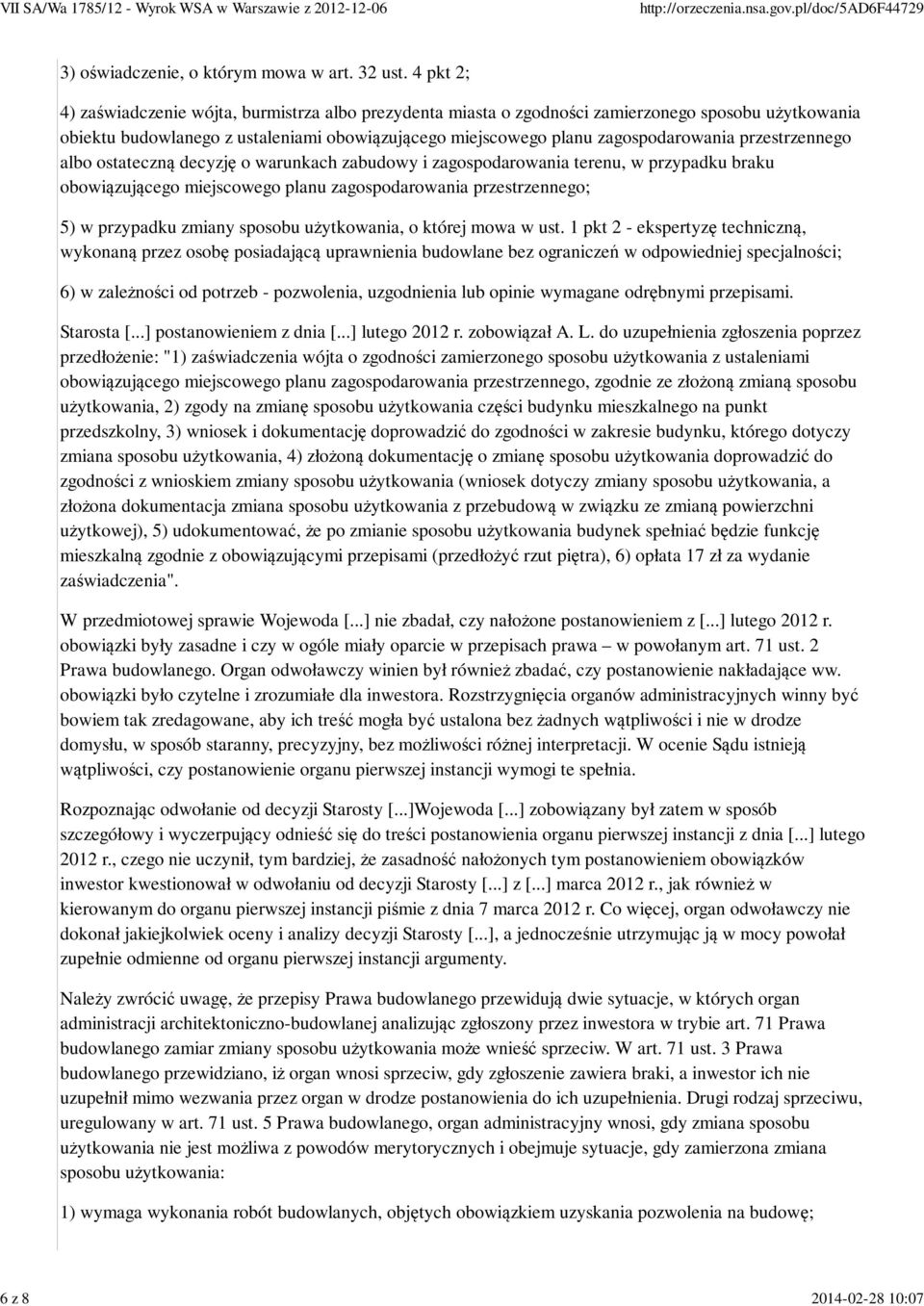 VII SA/Wa 1785/12 - Wyrok WSA w Warszawie z 2012-12-06 http://orzeczenia.nsa.gov.pl/doc/5AD6F44729

3) oświadczenie, o którym mowa w art. 32 ust. 4 pkt 2;

4) zaświadczenie wójta, burmistrza albo prezydenta miasta o zgodności zamierzonego sposobu użytkowania obiektu budowlanego z ustaleniami obowiązującego miejscowego planu zagospodarowania przestrzennego albo ostateczną decyzję o warunkach zabudowy i zagospodarowania terenu, w przypadku braku obowiązującego miejscowego planu zagospodarowania przestrzennego;

5) w przypadku zmiany sposobu użytkowania, o której mowa w ust. 1 pkt 2 - ekspertyzę techniczną, wykonaną przez osobę posiadającą uprawnienia budowlane bez ograniczeń w odpowiedniej specjalności;

6) w zależności od potrzeb - pozwolenia, uzgodnienia lub opinie wymagane odrębnymi przepisami.

Starosta [...] postanowieniem z dnia [...] lutego 2012 r. zobowiązał A. L. do uzupełnienia zgłoszenia poprzez przedłożenie: "1) zaświadczenia wójta o zgodności zamierzonego sposobu użytkowania z ustaleniami obowiązującego miejscowego planu zagospodarowania przestrzennego, zgodnie ze złożoną zmianą sposobu użytkowania, 2) zgody na zmianę sposobu użytkowania części budynku mieszkalnego na punkt przedszkolny, 3) wniosek i dokumentację doprowadzić do zgodności w zakresie budynku, którego dotyczy zmiana sposobu użytkowania, 4) złożoną dokumentację o zmianę sposobu użytkowania doprowadzić do zgodności z wnioskiem zmiany sposobu użytkowania (wniosek dotyczy zmiany sposobu użytkowania, a złożona dokumentacja zmiana sposobu użytkowania z przebudową w związku ze zmianą powierzchni użytkowej), 5) udokumentować, że po zmianie sposobu użytkowania budynek spełniać będzie funkcję mieszkalną zgodnie z obowiązującymi przepisami (przedłożyć rzut piętra), 6) opłata 17 zł za wydanie zaświadczenia".

W przedmiotowej sprawie Wojewoda [...] nie zbadał, czy nałożone postanowieniem z [...] lutego 2012 r. obowiązki były zasadne i czy w ogóle miały oparcie w przepisach prawa – w powołanym art. 71 ust. 2 Prawa budowlanego. Organ odwoławczy winien był również zbadać, czy postanowienie nakładające ww. obowiązki było czytelne i zrozumiałe dla inwestora. Rozstrzygnięcia organów administracyjnych winny być bowiem tak zredagowane, aby ich treść mogła być ustalona bez żadnych wątpliwości i nie w drodze domysłu, w sposób staranny, precyzyjny, bez możliwości różnej interpretacji. W ocenie Sądu istnieją wątpliwości, czy postanowienie organu pierwszej instancji wymogi te spełnia.

Rozpoznając odwołanie od decyzji Starosty [...]Wojewoda [...] zobowiązany był zatem w sposób szczegółowy i wyczerpujący odnieść się do treści postanowienia organu pierwszej instancji z dnia [...] lutego 2012 r., czego nie uczynił, tym bardziej, że zasadność nałożonych tym postanowieniem obowiązków inwestor kwestionował w odwołaniu od decyzji Starosty [...] z [...] marca 2012 r., jak również w kierowanym do organu pierwszej instancji piśmie z dnia 7 marca 2012 r. Co więcej, organ odwoławczy nie dokonał jakiejkolwiek oceny i analizy decyzji Starosty [...], a jednocześnie utrzymując ją w mocy powołał zupełnie odmienne od organu pierwszej instancji argumenty.

Należy zwrócić uwagę, że przepisy Prawa budowlanego przewidują dwie sytuacje, w których organ administracji architektoniczno-budowlanej analizując zgłoszony przez inwestora w trybie art. 71 Prawa budowlanego zamiar zmiany sposobu użytkowania może wnieść sprzeciw. W art. 71 ust. 3 Prawa budowlanego przewidziano, iż organ wnosi sprzeciw, gdy zgłoszenie zawiera braki, a inwestor ich nie uzupełnił mimo wezwania przez organ w drodze postanowienia do ich uzupełnienia. Drugi rodzaj sprzeciwu, uregulowany w art. 71 ust. 5 Prawa budowlanego, organ administracyjny wnosi, gdy zmiana sposobu użytkowania nie jest możliwa z powodów merytorycznych i obejmuje sytuacje, gdy zamierzona zmiana sposobu użytkowania:

1) wymaga wykonania robót budowlanych, objętych obowiązkiem uzyskania pozwolenia na budowę;

6 z 8 2014-02-28 10:07